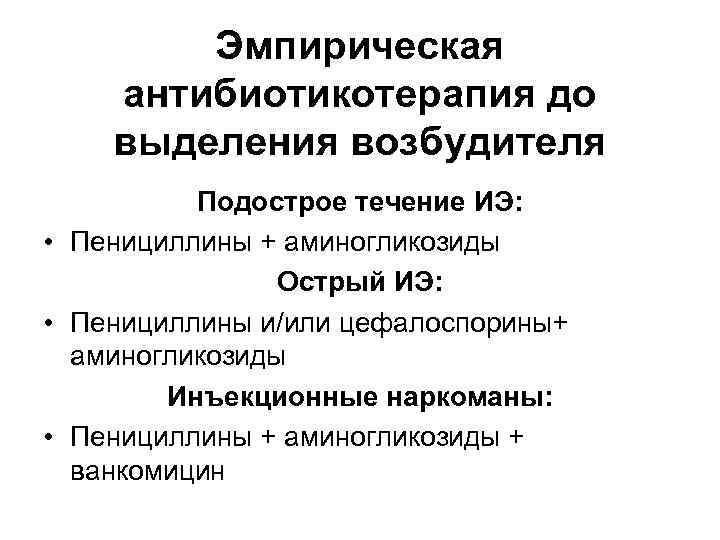 Эмпирическая антибиотикотерапия до выделения возбудителя

Подострое течение ИЭ:

• Пенициллины + аминогликозиды

Острый ИЭ:

• Пенициллины и/или цефалоспорины+ аминогликозиды

Инъекционные наркоманы:

• Пенициллины + аминогликозиды + ванкомицин